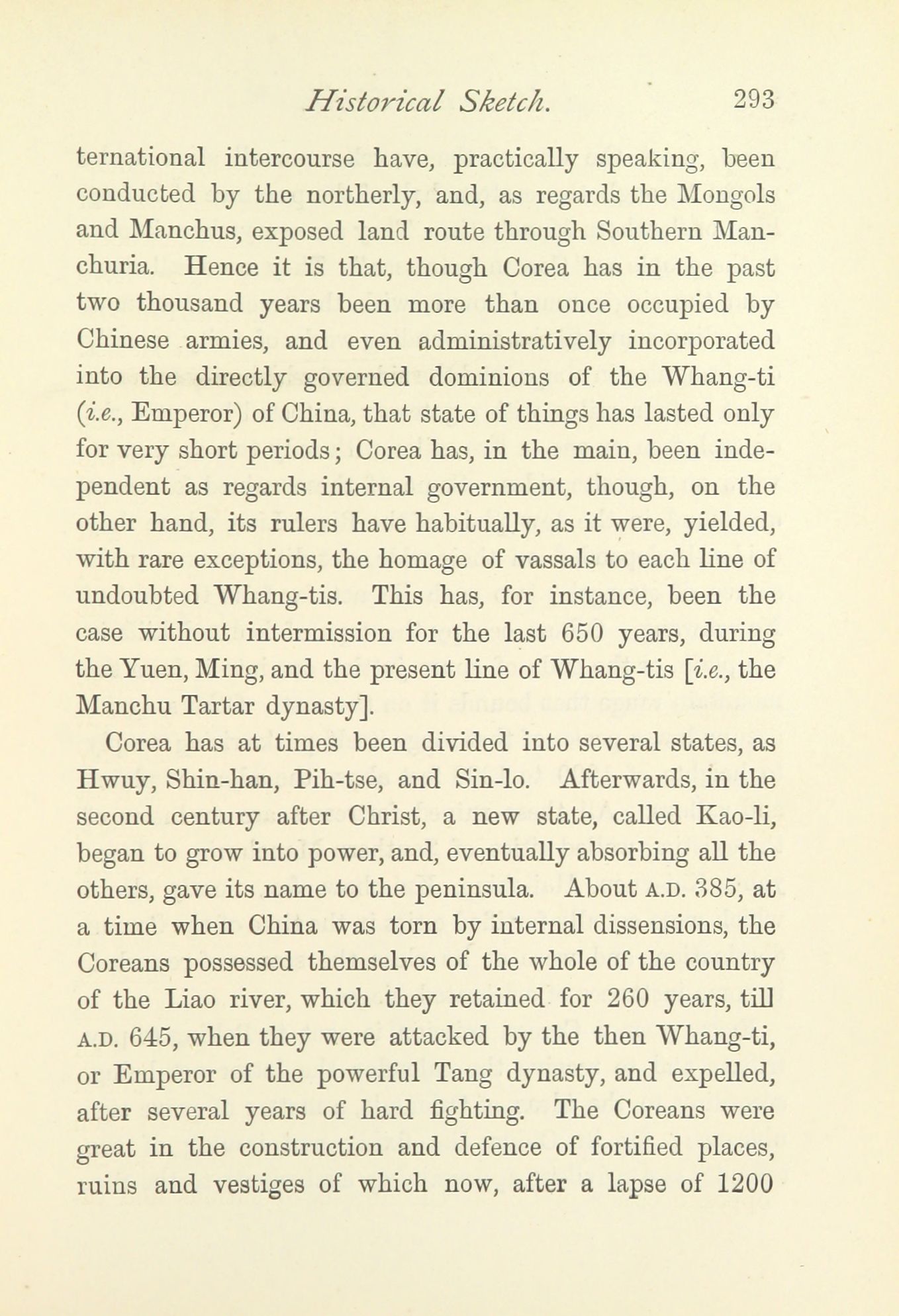 Historical Sketch. 293

ternational intercourse have, practically speaking, been conducted by the northerly, and, as regards the Mongols and Manchus, exposed land route through Southern Manchuria. Hence it is that, though Corea has in the past two thousand years been more than once occupied by Chinese armies, and even administratively incorporated into the directly governed dominions of the Whang-ti (i.e., Emperor) of China, that state of things has lasted only for very short periods; Corea has, in the main, been independent as regards internal government, though, on the other hand, its rulers have habitually, as it were, yielded, with rare exceptions, the homage of vassals to each line of undoubted Whang-tis. This has, for instance, been the case without intermission for the last 650 years, during the Yuen, Ming, and the present line of Whang-tis [i.e., the Manchu Tartar dynasty].

Corea has at times been divided into several states, as Hwuy, Shin-han, Pih-tse, and Sin-lo. Afterwards, in the second century after Christ, a new state, called Kao-li, began to grow into power, and, eventually absorbing all the others, gave its name to the peninsula. About A.D. 385, at a time when China was torn by internal dissensions, the Coreans possessed themselves of the whole of the country of the Liao river, which they retained for 260 years, till A.D. 645, when they were attacked by the then Whang-ti, or Emperor of the powerful Tang dynasty, and expelled, after several years of hard fighting. The Coreans were great in the construction and defence of fortified places, ruins and vestiges of which now, after a lapse of 1200